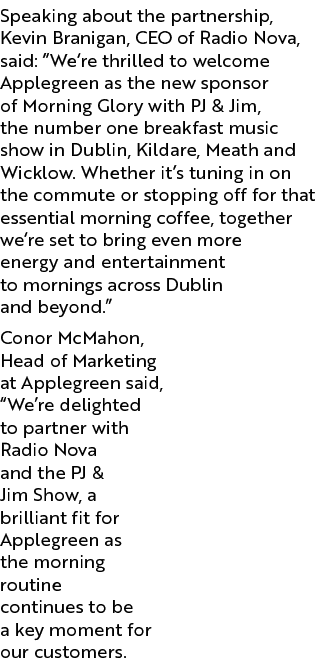 Speaking about the partnership, Kevin Branigan, CEO of Radio Nova, said: "We're thrilled to welcome Applegreen as the new sponsor of Morning Glory with PJ & Jim, the number one breakfast music show in Dublin, Kildare, Meath and Wicklow. Whether it's tuning in on the commute or stopping off for that essential morning coffee, together we're set to bring even more energy and entertainment to mornings across Dublin and beyond."

Conor McMahon, Head of Marketing at Applegreen said, "We're delighted to partner with Radio Nova and the PJ & Jim Show, a brilliant fit for Applegreen as the morning routine continues to be a key moment for our customers.